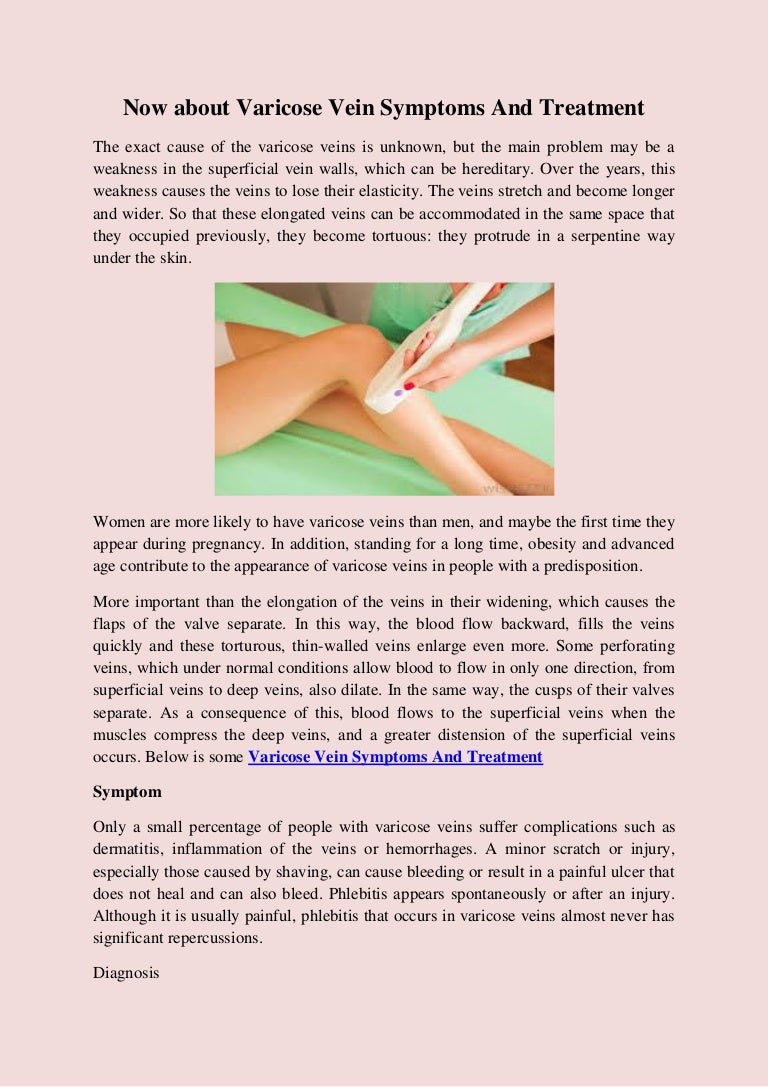 Now about Varicose Vein Symptoms And Treatment

The exact cause of the varicose veins is unknown, but the main problem may be a weakness in the superficial vein walls, which can be hereditary. Over the years, this weakness causes the veins to lose their elasticity. The veins stretch and become longer and wider. So that these elongated veins can be accommodated in the same space that they occupied previously, they become tortuous: they protrude in a serpentine way under the skin.

Women are more likely to have varicose veins than men, and maybe the first time they appear during pregnancy. In addition, standing for a long time, obesity and advanced age contribute to the appearance of varicose veins in people with a predisposition.

More important than the elongation of the veins in their widening, which causes the flaps of the valve separate. In this way, the blood flow backward, fills the veins quickly and these torturous, thin-walled veins enlarge even more. Some perforating veins, which under normal conditions allow blood to flow in only one direction, from superficial veins to deep veins, also dilate. In the same way, the cusps of their valves separate. As a consequence of this, blood flows to the superficial veins when the muscles compress the deep veins, and a greater distension of the superficial veins occurs. Below is some Varicose Vein Symptoms And Treatment

Symptom

Only a small percentage of people with varicose veins suffer complications such as dermatitis, inflammation of the veins or hemorrhages. A minor scratch or injury, especially those caused by shaving, can cause bleeding or result in a painful ulcer that does not heal and can also bleed. Phlebitis appears spontaneously or after an injury. Although it is usually painful, phlebitis that occurs in varicose veins almost never has significant repercussions.

Diagnosis